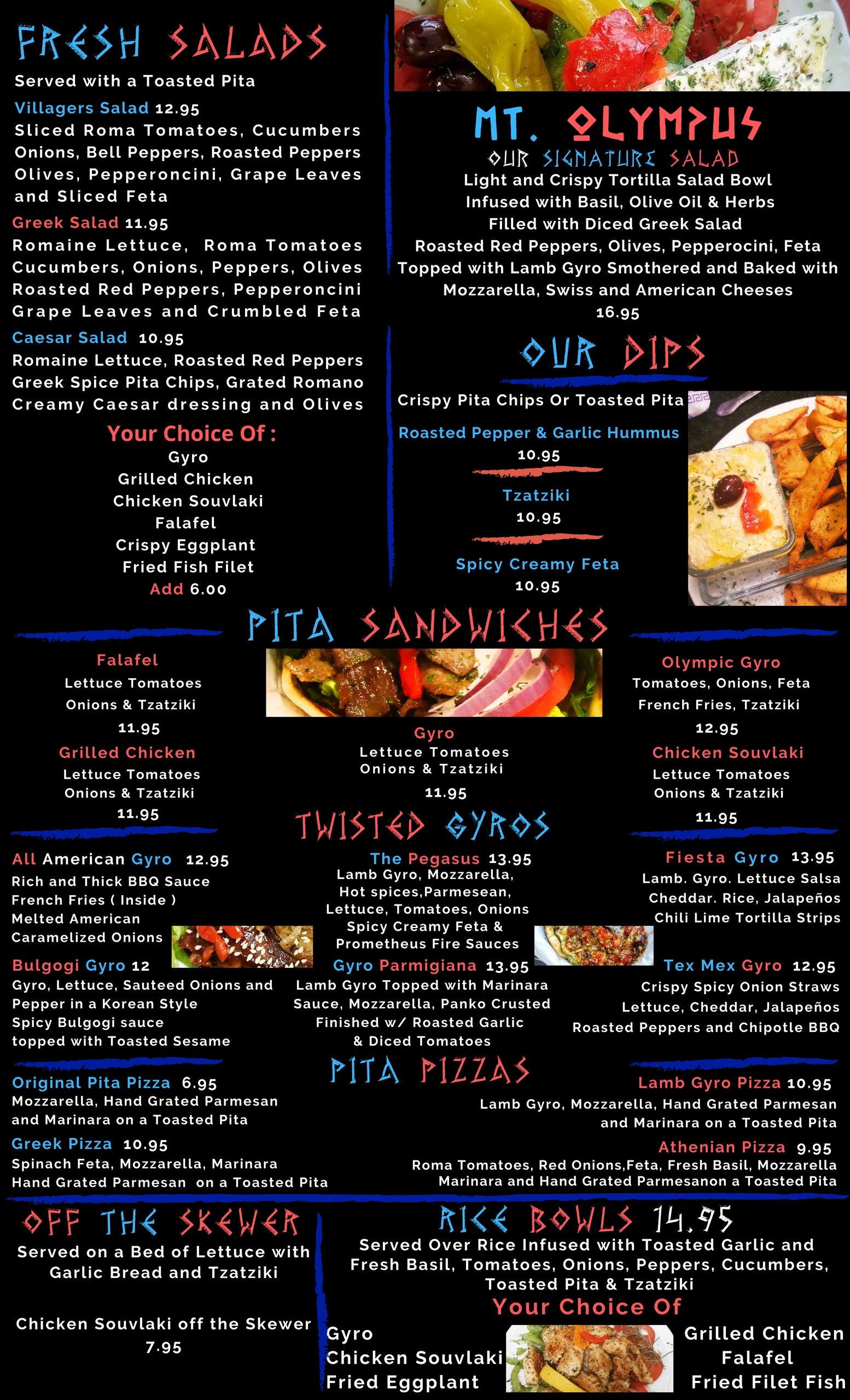 FRESH SALADS
Served with a Toasted Pita
Villagers Salad 12.95
Sliced Roma Tomatoes, Cucumbers Onions, Bell Peppers, Roasted Peppers Olives, Pepperoncini, Grape Leaves and Sliced Feta
Greek Salad 11.95
Romaine Lettuce, Roma Tomatoes Cucumbers, Onions, Peppers, Olives Roasted Red Peppers, Pepperoncini Grape Leaves and Crumbled Feta
Caesar Salad 10.95
Romaine Lettuce, Roasted Red Peppers Greek Spice Pita Chips, Grated Romano Creamy Caesar dressing and Olives
Your Choice Of :
Gyro
Grilled Chicken
Chicken Souvlaki
Falafel
Crispy Eggplant
Fried Fish Filet
Add 6.00

MT. OLYMPUS
OUR SIGNATURE SALAD
Light and Crispy Tortilla Salad Bowl Infused with Basil, Olive Oil & Herbs Filled with Diced Greek Salad Roasted Red Peppers, Olives, Pepperocini, Feta Topped with Lamb Gyro Smothered and Baked with Mozzarella, Swiss and American Cheeses
16.95

OUR DIPS
Crispy Pita Chips Or Toasted Pita
Roasted Pepper & Garlic Hummus
10.95
Tzatziki
10.95
Spicy Creamy Feta
10.95

PITA SANDWICHES
Falafel
Lettuce Tomatoes Onions & Tzatziki
11.95
Grilled Chicken
Lettuce Tomatoes Onions & Tzatziki
11.95
Gyro
Lettuce Tomatoes Onions & Tzatziki
11.95
Olympic Gyro
Tomatoes, Onions, Feta French Fries, Tzatziki
12.95
Chicken Souvlaki
Lettuce Tomatoes Onions & Tzatziki
11.95

TWISTED GYROS
All American Gyro 12.95
Rich and Thick BBQ Sauce French Fries ( Inside ) Melted American Caramelized Onions
Bulgogi Gyro 12
Gyro, Lettuce, Sauteed Onions and Pepper in a Korean Style Spicy Bulgogi sauce topped with Toasted Sesame
The Pegasus 13.95
Lamb Gyro, Mozzarella, Hot spices,Parmesean, Lettuce, Tomatoes, Onions Spicy Creamy Feta & Prometheus Fire Sauces
Gyro Parmigiana 13.95
Lamb Gyro Topped with Marinara Sauce, Mozzarella, Panko Crusted Finished w/ Roasted Garlic & Diced Tomatoes
Fiesta Gyro 13.95
Lamb. Gyro. Lettuce Salsa Cheddar. Rice, Jalapeños Chili Lime Tortilla Strips
Tex Mex Gyro 12.95
Crispy Spicy Onion Straws Lettuce, Cheddar, Jalapeños Roasted Peppers and Chipotle BBQ

PITA PIZZAS
Original Pita Pizza 6.95
Mozzarella, Hand Grated Parmesan and Marinara on a Toasted Pita
Greek Pizza 10.95
Spinach Feta, Mozzarella, Marinara Hand Grated Parmesan on a Toasted Pita
Lamb Gyro Pizza 10.95
Lamb Gyro, Mozzarella, Hand Grated Parmesan and Marinara on a Toasted Pita
Athenian Pizza 9.95
Roma Tomatoes, Red Onions,Feta, Fresh Basil, Mozzarella Marinara and Hand Grated Parmesanon a Toasted Pita

OFF THE SKEWER
Served on a Bed of Lettuce with Garlic Bread and Tzatziki

Chicken Souvlaki off the Skewer
7.95

RICE BOWLS 14.95
Served Over Rice Infused with Toasted Garlic and Fresh Basil, Tomatoes, Onions, Peppers, Cucumbers, Toasted Pita & Tzatziki
Your Choice Of
Gyro
Chicken Souvlaki
Fried Eggplant
Grilled Chicken
Falafel
Fried Filet Fish